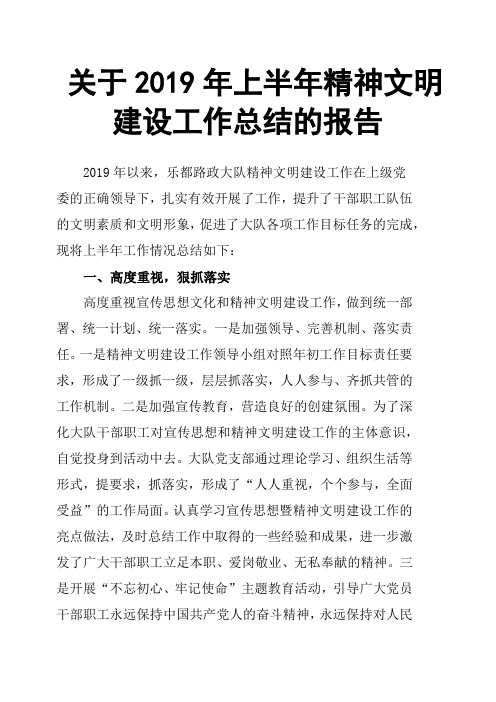 关于 2019 年上半年精神文明建设工作总结的报告

2019 年以来，乐都路政大队精神文明建设工作在上级党委的正确领导下，扎实有效开展了工作，提升了干部职工队伍的文明素质和文明形象，促进了大队各项工作目标任务的完成，现将上半年工作情况总结如下：

一、高度重视，狠抓落实

高度重视宣传思想文化和精神文明建设工作，做到统一部署、统一计划、统一落实。一是加强领导、完善机制、落实责任。一是精神文明建设工作领导小组对照年初工作目标责任要求，形成了一级抓一级，层层抓落实，人人参与、齐抓共管的工作机制。二是加强宣传教育，营造良好的创建氛围。为了深化大队干部职工对宣传思想和精神文明建设工作的主体意识，自觉投身到活动中去。大队党支部通过理论学习、组织生活等形式，提要求，抓落实，形成了“人人重视，个个参与，全面受益”的工作局面。认真学习宣传思想暨精神文明建设工作的亮点做法，及时总结工作中取得的一些经验和成果，进一步激发了广大干部职工立足本职、爱岗敬业、无私奉献的精神。三是开展“不忘初心、牢记使命”主题教育活动，引导广大党员干部职工永远保持中国共产党人的奋斗精神，永远保持对人民